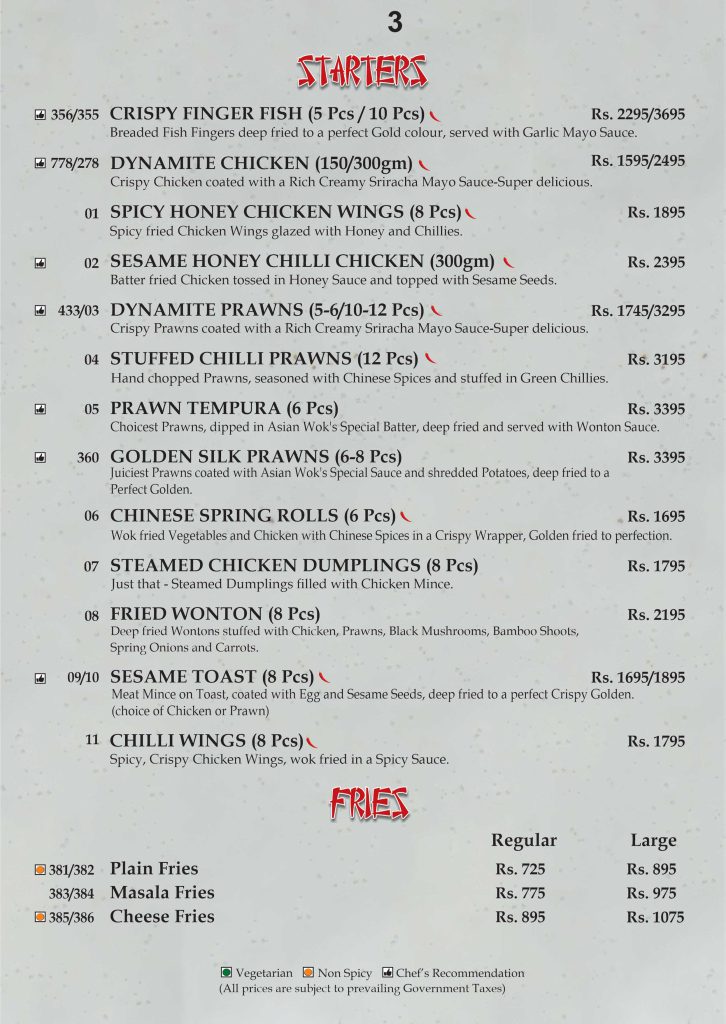 3

STARTERS

356/355 CRISPY FINGER FISH (5 Pcs / 10 Pcs) Rs. 2295/3695
Breaded Fish Fingers deep fried to a perfect Gold colour, served with Garlic Mayo Sauce.

778/278 DYNAMITE CHICKEN (150/300gm) Rs. 1595/2495
Crispy Chicken coated with a Rich Creamy Sriracha Mayo Sauce-Super delicious.

01 SPICY HONEY CHICKEN WINGS (8 Pcs) Rs. 1895
Spicy fried Chicken Wings glazed with Honey and Chillies.

02 SESAME HONEY CHILLI CHICKEN (300gm) Rs. 2395
Batter fried Chicken tossed in Honey Sauce and topped with Sesame Seeds.

433/03 DYNAMITE PRAWNS (5-6/10-12 Pcs) Rs. 1745/3295
Crispy Prawns coated with a Rich Creamy Sriracha Mayo Sauce-Super delicious.

04 STUFFED CHILLI PRAWNS (12 Pcs) Rs. 3195
Hand chopped Prawns, seasoned with Chinese Spices and stuffed in Green Chillies.

05 PRAWN TEMPURA (6 Pcs) Rs. 3395
Choicest Prawns, dipped in Asian Wok's Special Batter, deep fried and served with Wonton Sauce.

360 GOLDEN SILK PRAWNS (6-8 Pcs) Rs. 3395
Juiciest Prawns coated with Asian Wok's Special Sauce and shredded Potatoes, deep fried to a Perfect Golden.

06 CHINESE SPRING ROLLS (6 Pcs) Rs. 1695
Wok fried Vegetables and Chicken with Chinese Spices in a Crispy Wrapper, Golden fried to perfection.

07 STEAMED CHICKEN DUMPLINGS (8 Pcs) Rs. 1795
Just that - Steamed Dumplings filled with Chicken Mince.

08 FRIED WONTON (8 Pcs) Rs. 2195
Deep fried Wontons stuffed with Chicken, Prawns, Black Mushrooms, Bamboo Shoots, Spring Onions and Carrots.

09/10 SESAME TOAST (8 Pcs) Rs. 1695/1895
Meat Mince on Toast, coated with Egg and Sesame Seeds, deep fried to a perfect Crispy Golden. (choice of Chicken or Prawn)

11 CHILLI WINGS (8 Pcs) Rs. 1795
Spicy, Crispy Chicken Wings, wok fried in a Spicy Sauce.

FRIES

| | | Regular | Large |
|---|---|---|---|
| 381/382 | Plain Fries | Rs. 725 | Rs. 895 |
| 383/384 | Masala Fries | Rs. 775 | Rs. 975 |
| 385/386 | Cheese Fries | Rs. 895 | Rs. 1075 |

Vegetarian Non Spicy Chef's Recommendation
(All prices are subject to prevailing Government Taxes)